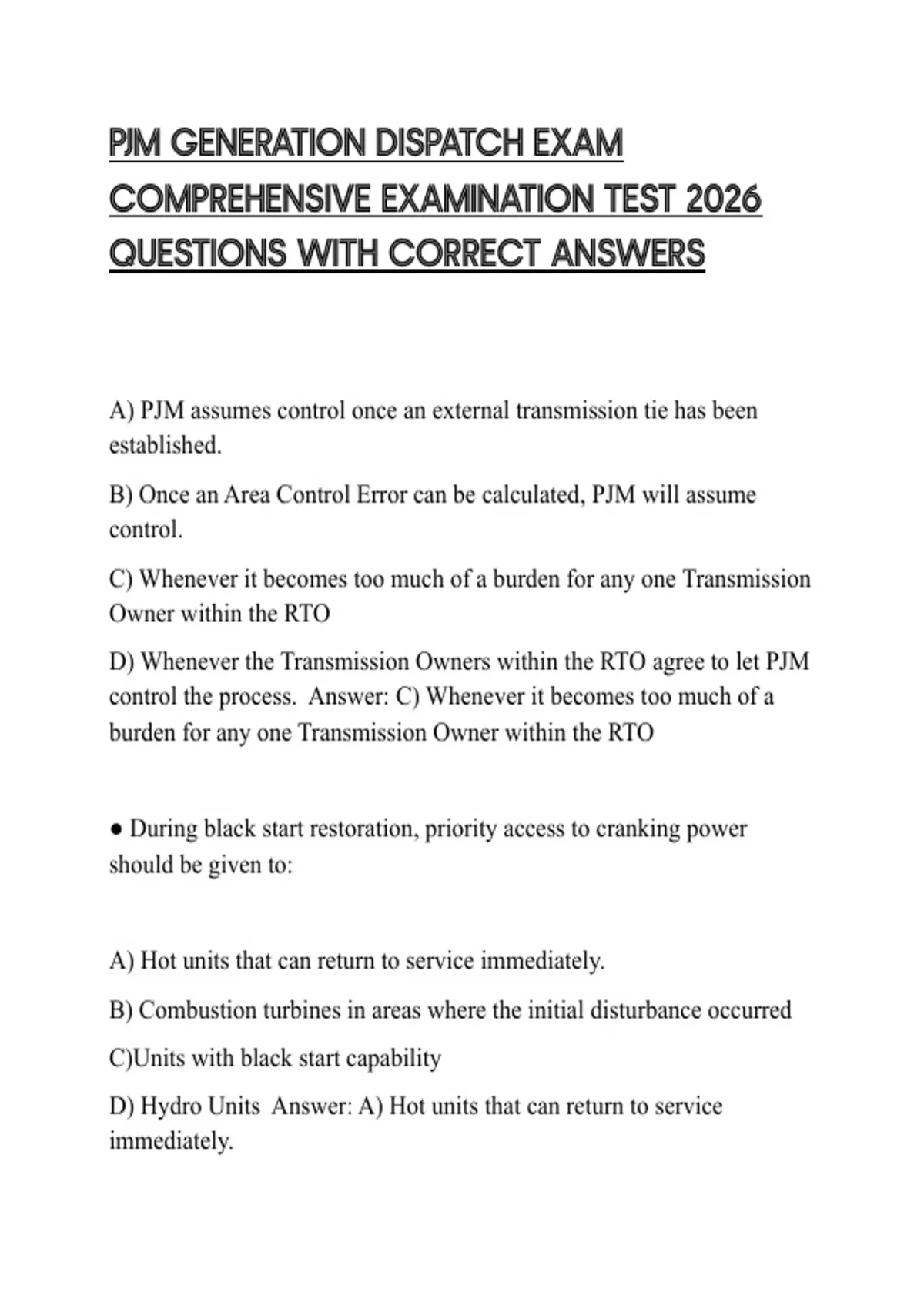 PJM GENERATION DISPATCH EXAM COMPREHENSIVE EXAMINATION TEST 2026 QUESTIONS WITH CORRECT ANSWERS

A) PJM assumes control once an external transmission tie has been established.

B) Once an Area Control Error can be calculated, PJM will assume control.

C) Whenever it becomes too much of a burden for any one Transmission Owner within the RTO

D) Whenever the Transmission Owners within the RTO agree to let PJM control the process. Answer: C) Whenever it becomes too much of a burden for any one Transmission Owner within the RTO

● During black start restoration, priority access to cranking power should be given to:

A) Hot units that can return to service immediately.

B) Combustion turbines in areas where the initial disturbance occurred

C)Units with black start capability

D) Hydro Units Answer: A) Hot units that can return to service immediately.